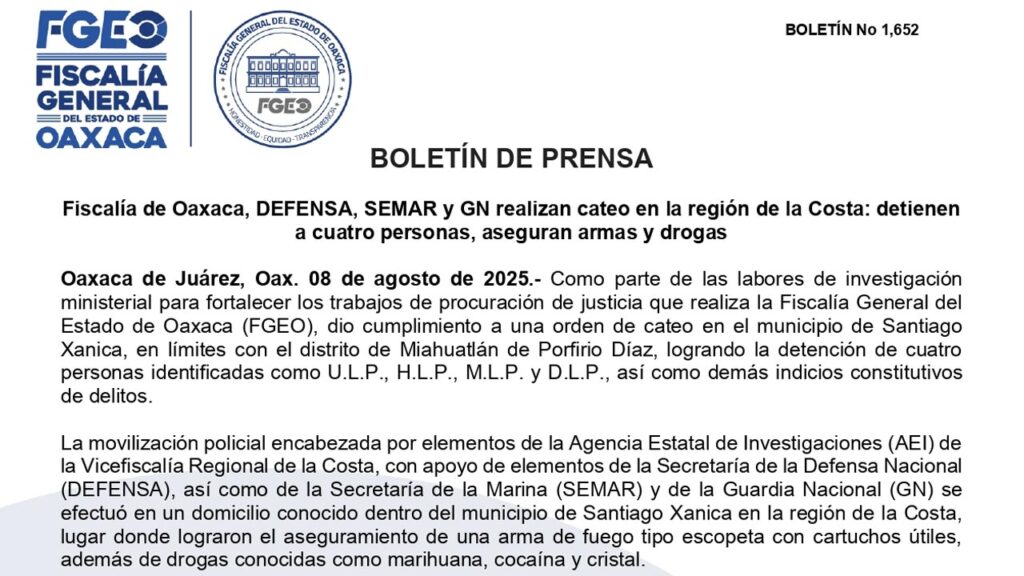 FGEO
FISCALÍA GENERAL
DEL ESTADO DE
OAXACA

FISCALÍA GENERAL DEL ESTADO DE OAXACA
FGEO
HONESTIDAD · EQUIDAD · TRANSPARENCIA

BOLETÍN No 1,652

BOLETÍN DE PRENSA

Fiscalía de Oaxaca, DEFENSA, SEMAR y GN realizan cateo en la región de la Costa: detienen a cuatro personas, aseguran armas y drogas

Oaxaca de Juárez, Oax. 08 de agosto de 2025.- Como parte de las labores de investigación ministerial para fortalecer los trabajos de procuración de justicia que realiza la Fiscalía General del Estado de Oaxaca (FGEO), dio cumplimiento a una orden de cateo en el municipio de Santiago Xanica, en límites con el distrito de Miahuatlán de Porfirio Díaz, logrando la detención de cuatro personas identificadas como U.L.P., H.L.P., M.L.P. y D.L.P., así como demás indicios constitutivos de delitos.

La movilización policial encabezada por elementos de la Agencia Estatal de Investigaciones (AEI) de la Vicefiscalía Regional de la Costa, con apoyo de elementos de la Secretaría de la Defensa Nacional (DEFENSA), así como de la Secretaría de la Marina (SEMAR) y de la Guardia Nacional (GN) se efectuó en un domicilio conocido dentro del municipio de Santiago Xanica en la región de la Costa, lugar donde lograron el aseguramiento de una arma de fuego tipo escopeta con cartuchos útiles, además de drogas conocidas como marihuana, cocaína y cristal.